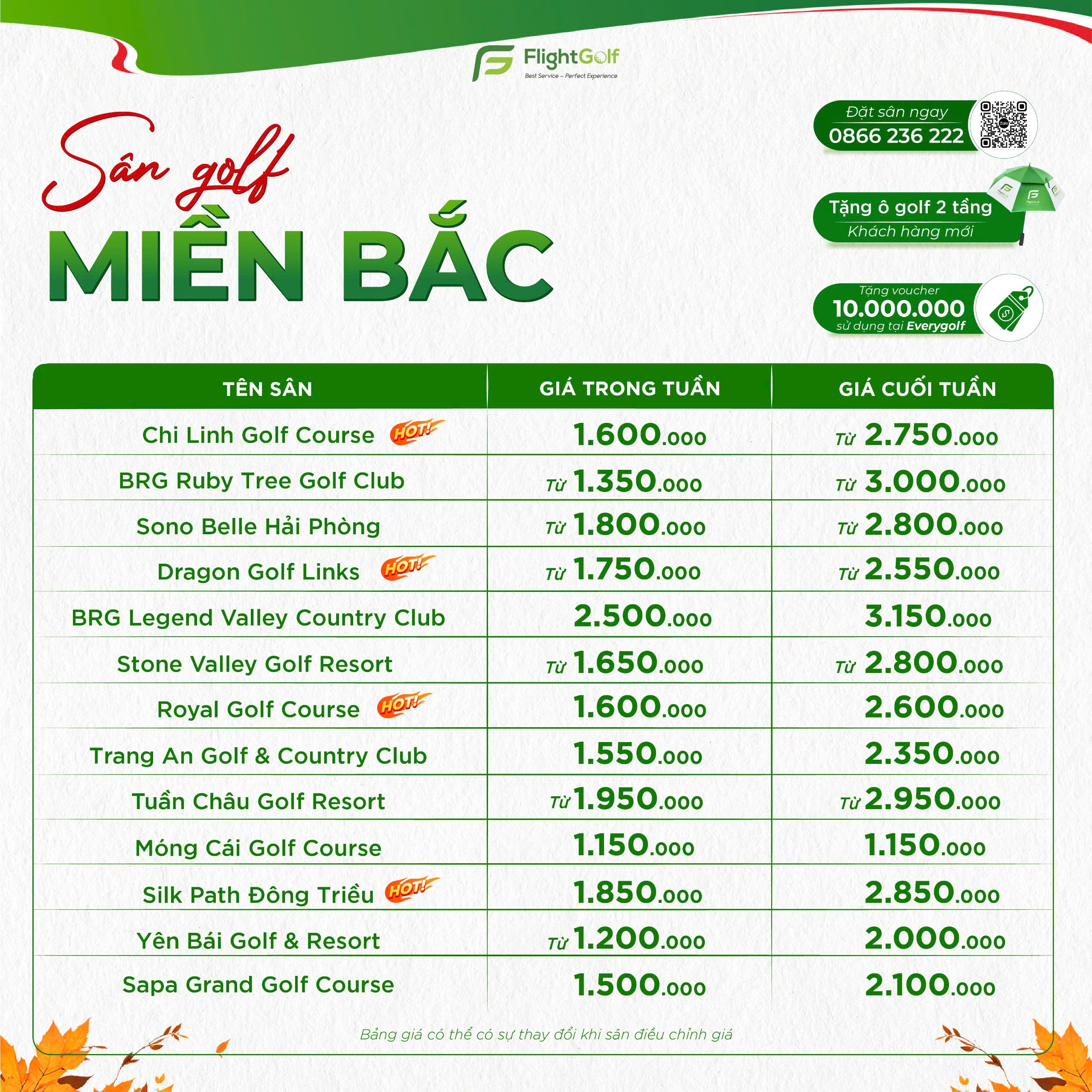 FlightGolf
Best Service – Perfect Experience

Sân golf
MIỀN BẮC

Đặt sân ngay
0866 236 222

Tặng ô golf 2 tầng
Khách hàng mới

Tặng voucher
10.000.000
sử dụng tại Everygolf

| TÊN SÂN | GIÁ TRONG TUẦN | GIÁ CUỐI TUẦN |
|---|---|---|
| Chi Linh Golf Course HOT! | 1.600.000 | Từ 2.750.000 |
| BRG Ruby Tree Golf Club | Từ 1.350.000 | Từ 3.000.000 |
| Sono Belle Hải Phòng | Từ 1.800.000 | Từ 2.800.000 |
| Dragon Golf Links HOT! | Từ 1.750.000 | Từ 2.550.000 |
| BRG Legend Valley Country Club | 2.500.000 | 3.150.000 |
| Stone Valley Golf Resort | Từ 1.650.000 | Từ 2.800.000 |
| Royal Golf Course HOT! | 1.600.000 | 2.600.000 |
| Trang An Golf & Country Club | 1.550.000 | 2.350.000 |
| Tuần Châu Golf Resort | Từ 1.950.000 | Từ 2.950.000 |
| Móng Cái Golf Course | 1.150.000 | 1.150.000 |
| Silk Path Đông Triều HOT! | 1.850.000 | 2.850.000 |
| Yên Bái Golf & Resort | Từ 1.200.000 | 2.000.000 |
| Sapa Grand Golf Course | 1.500.000 | 2.100.000 |

Bảng giá có thể có sự thay đổi khi sân điều chỉnh giá